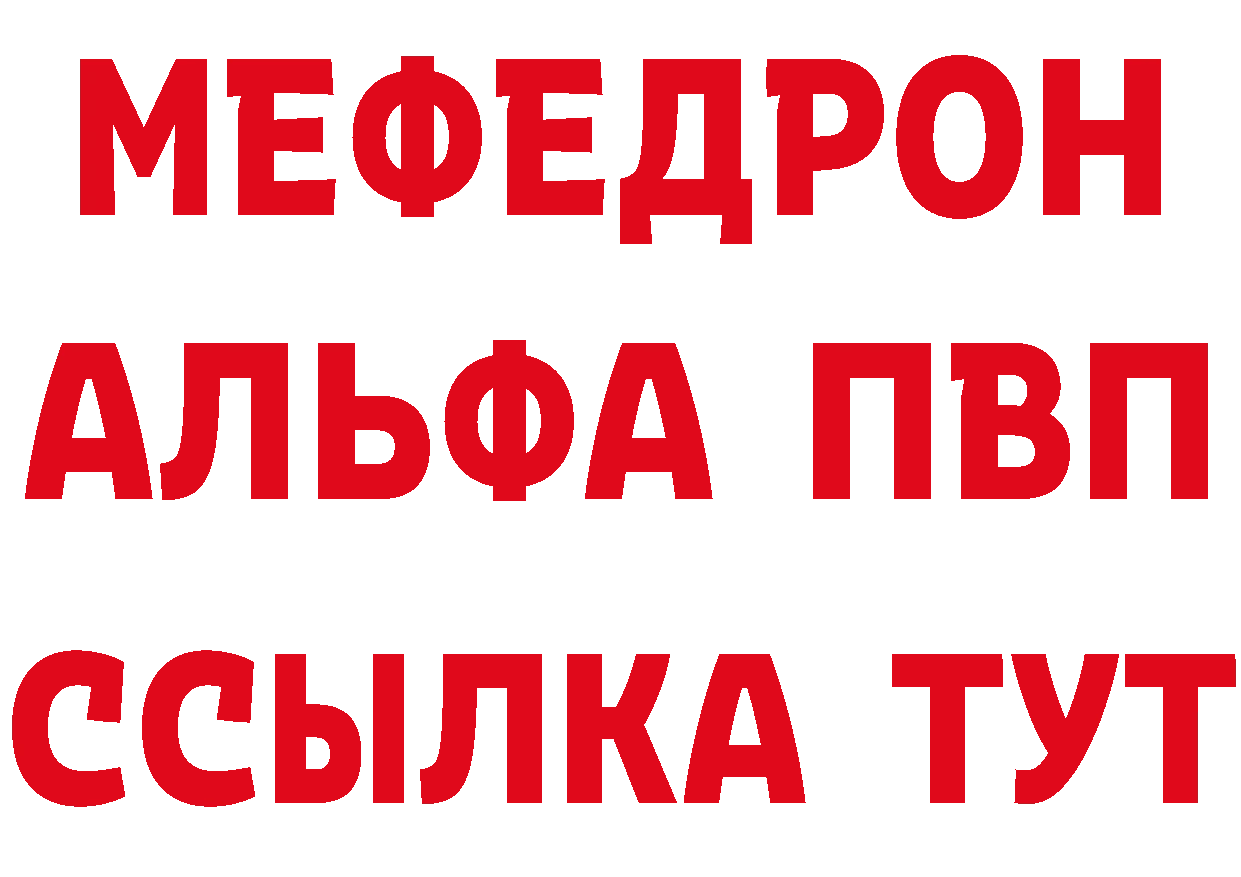 МЕФЕДРОН
АЛЬФА ПВП
ССЫЛКА ТУТ